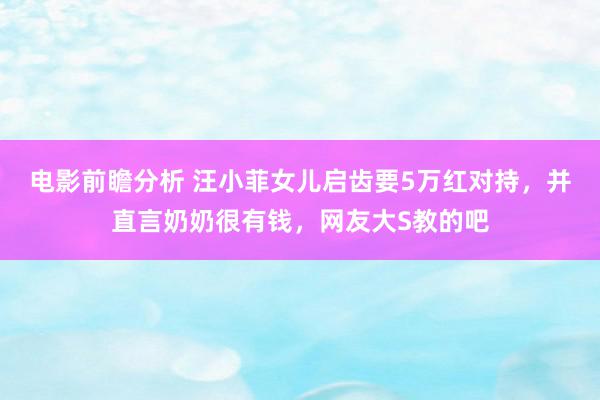 电影前瞻分析 汪小菲女儿启齿要5万红对持，并直言奶奶很有钱，网友大S教的吧